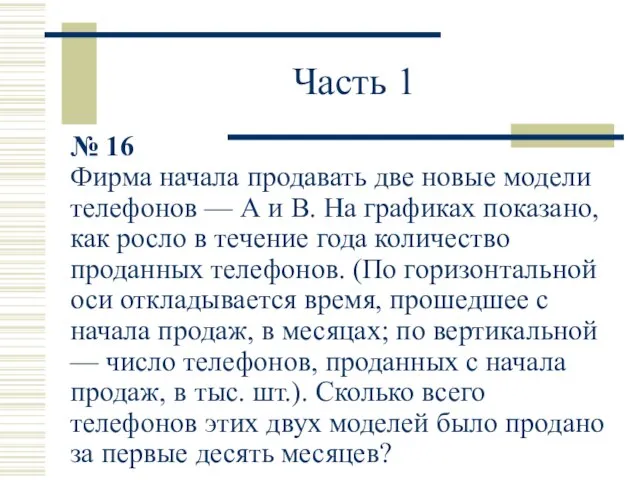 Часть 1

№ 16
Фирма начала продавать две новые модели телефонов — А и В. На графиках показано, как росло в течение года количество проданных телефонов. (По горизонтальной оси откладывается время, прошедшее с начала продаж, в месяцах; по вертикальной — число телефонов, проданных с начала продаж, в тыс. шт.). Сколько всего телефонов этих двух моделей было продано за первые десять месяцев?